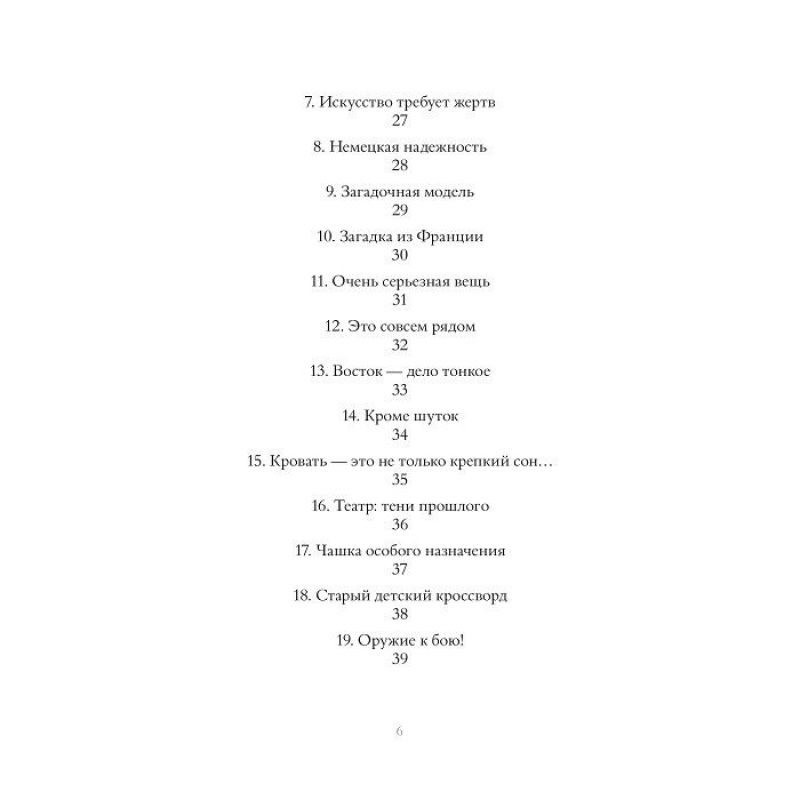 7. Искусство требует жертв
27

8. Немецкая надежность
28

9. Загадочная модель
29

10. Загадка из Франции
30

11. Очень серьезная вещь
31

12. Это совсем рядом
32

13. Восток — дело тонкое
33

14. Кроме шуток
34

15. Кровать — это не только крепкий сон…
35

16. Театр: тени прошлого
36

17. Чашка особого назначения
37

18. Старый детский кроссворд
38

19. Оружие к бою!
39

6